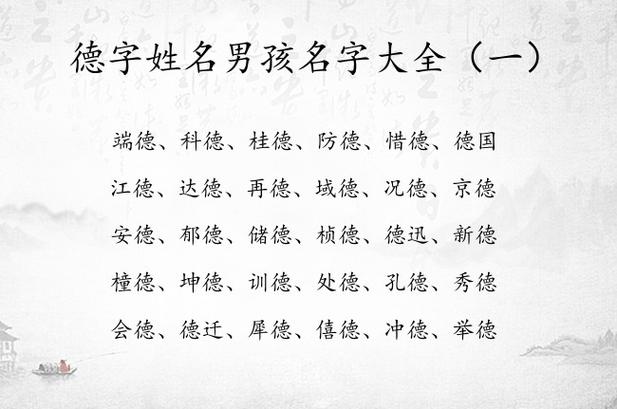 德字姓名男孩名字大全（一）

端德、科德、桂德、防德、惜德、德国

江德、达德、再德、域德、况德、京德

安德、郁德、储德、桢德、德迅、新德

橦德、坤德、训德、处德、孔德、秀德

会德、德迁、犀德、僖德、冲德、举德